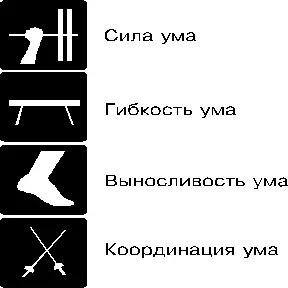 Сила ума

Гибкость ума

Выносливость ума

Координация ума